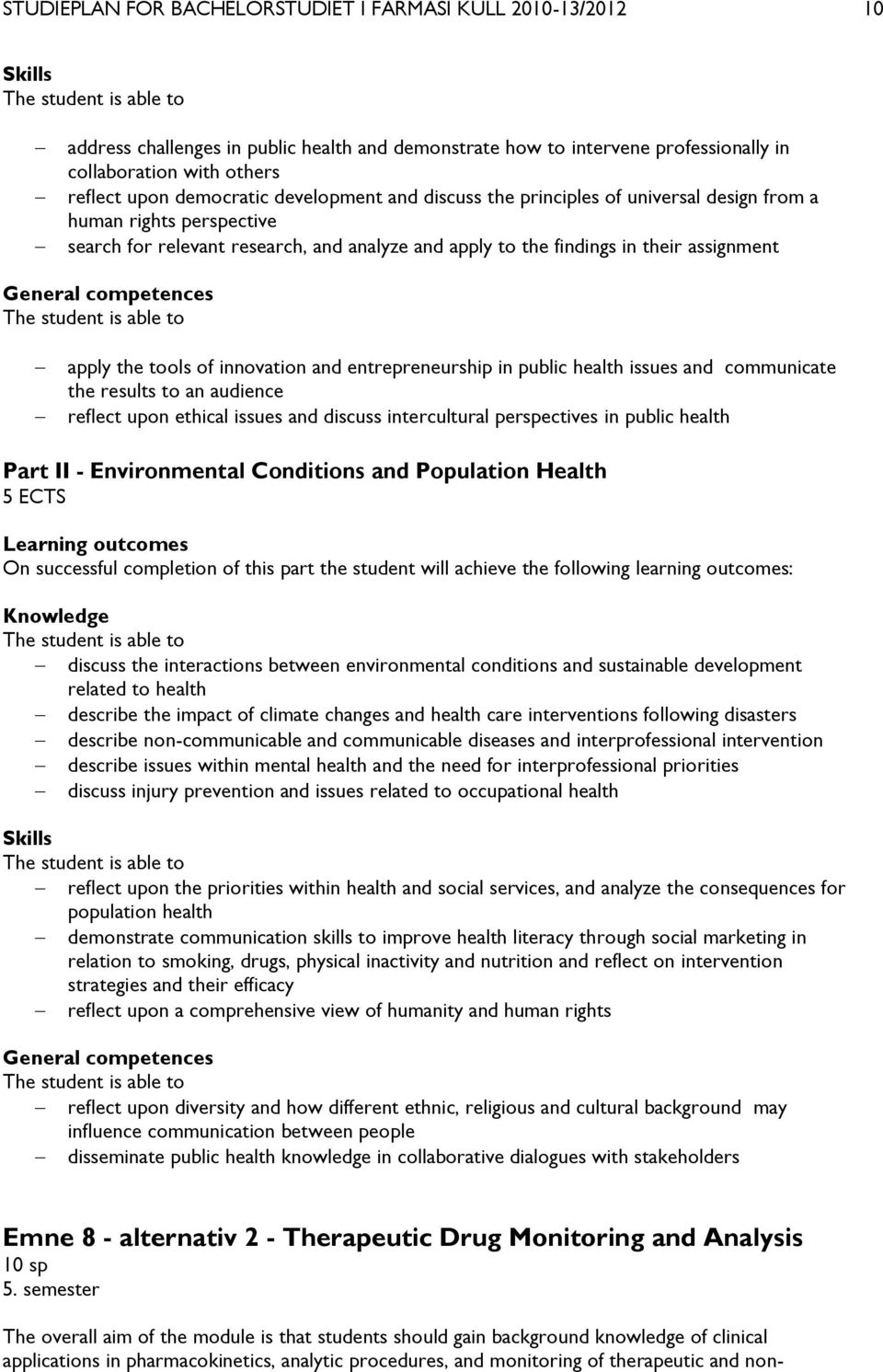 STUDIEPLAN FOR BACHELORSTUDIET I FARMASI KULL 2010-13/2012 10

Skills
The student is able to

– address challenges in public health and demonstrate how to intervene professionally in collaboration with others
– reflect upon democratic development and discuss the principles of universal design from a human rights perspective
– search for relevant research, and analyze and apply to the findings in their assignment

General competences
The student is able to

– apply the tools of innovation and entrepreneurship in public health issues and communicate the results to an audience
– reflect upon ethical issues and discuss intercultural perspectives in public health

Part II - Environmental Conditions and Population Health
5 ECTS

Learning outcomes
On successful completion of this part the student will achieve the following learning outcomes:

Knowledge
The student is able to
– discuss the interactions between environmental conditions and sustainable development related to health
– describe the impact of climate changes and health care interventions following disasters
– describe non-communicable and communicable diseases and interprofessional intervention
– describe issues within mental health and the need for interprofessional priorities
– discuss injury prevention and issues related to occupational health

Skills
The student is able to
– reflect upon the priorities within health and social services, and analyze the consequences for population health
– demonstrate communication skills to improve health literacy through social marketing in relation to smoking, drugs, physical inactivity and nutrition and reflect on intervention strategies and their efficacy
– reflect upon a comprehensive view of humanity and human rights

General competences
The student is able to
– reflect upon diversity and how different ethnic, religious and cultural background may influence communication between people
– disseminate public health knowledge in collaborative dialogues with stakeholders

Emne 8 - alternativ 2 - Therapeutic Drug Monitoring and Analysis
10 sp
5. semester

The overall aim of the module is that students should gain background knowledge of clinical applications in pharmacokinetics, analytic procedures, and monitoring of therapeutic and non-